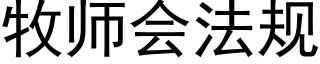 牧师会法规